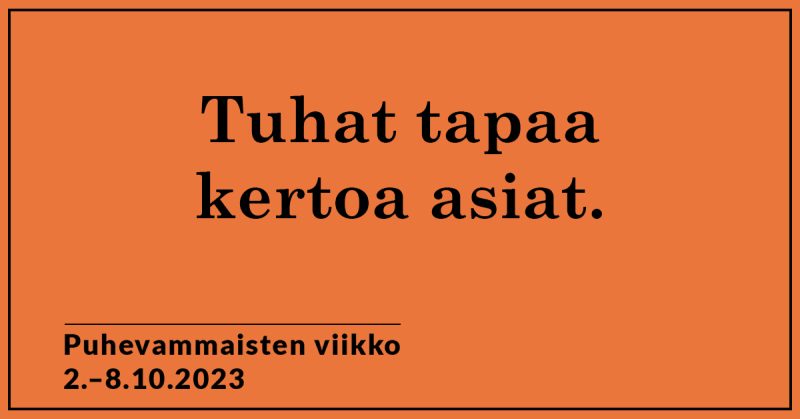 Tuhat tapaa kertoa asiat.

Puhevammaisten viikko
2.–8.10.2023